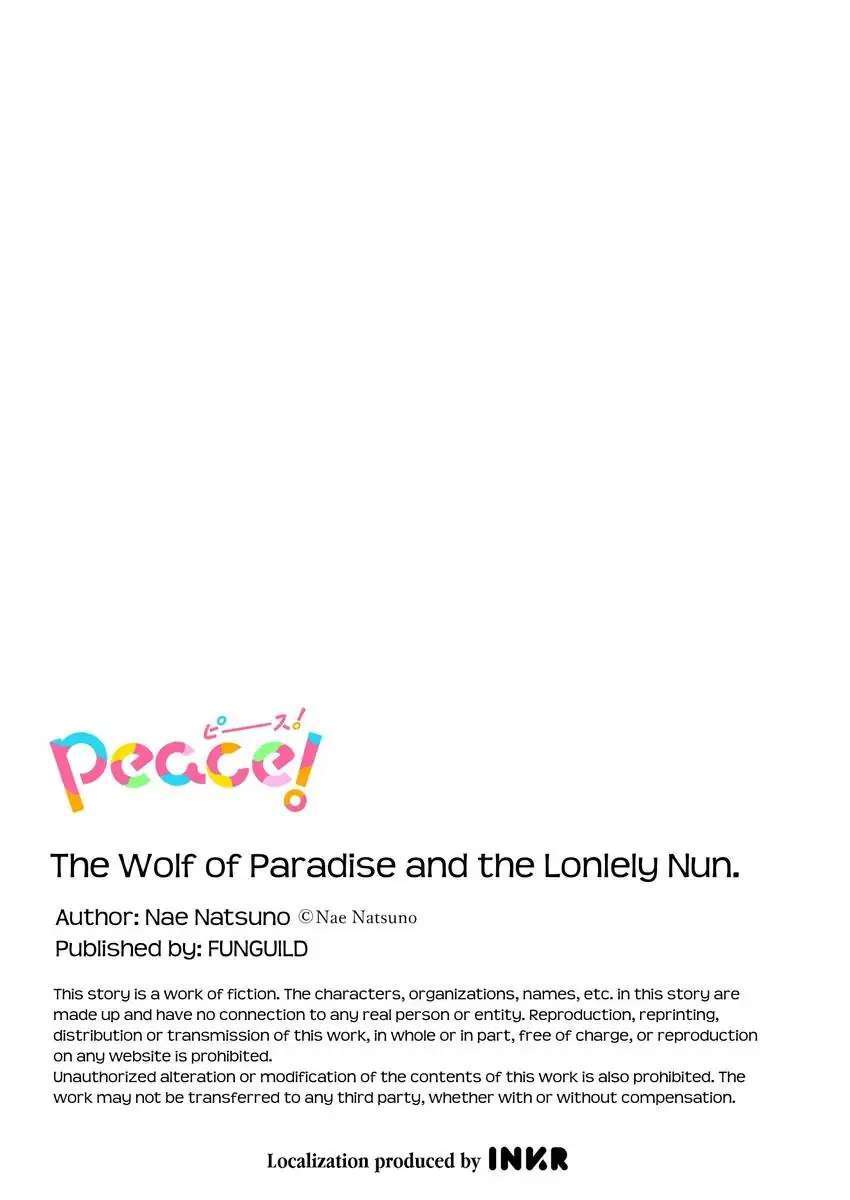 ピース!
peace!

The Wolf of Paradise and the Lonlely Nun.

Author: Nae Natsuno ©Nae Natsuno
Published by: FUNGUILD

This story is a work of fiction. The characters, organizations, names, etc. in this story are made up and have no connection to any real person or entity. Reproduction, reprinting, distribution or transmission of this work, in whole or in part, free of charge, or reproduction on any website is prohibited.
Unauthorized alteration or modification of the contents of this work is also prohibited. The work may not be transferred to any third party, whether with or without compensation.

Localization produced by INKR